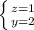 $\begin{cases} z=1 \\ y=2 \end{cases}$